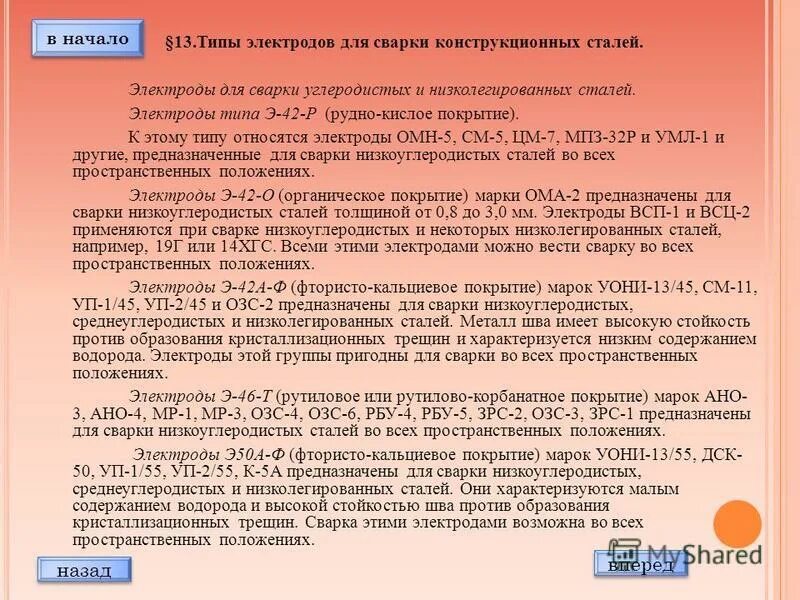 в начало

§13.Типы электродов для сварки конструкционных сталей.

Электроды для сварки углеродистых и низколегированных сталей.

Электроды типа Э-42-Р (рудно-кислое покрытие).

К этому типу относятся электроды ОМН-5, СМ-5, ЦМ-7, МПЗ-32Р и УМЛ-1 и другие, предназначенные для сварки низкоуглеродистых сталей во всех пространственных положениях.

Электроды Э-42-О (органическое покрытие) марки ОМА-2 предназначены для сварки низкоуглеродистых сталей толщиной от 0,8 до 3,0 мм. Электроды ВСП-1 и ВСЦ-2 применяются при сварке низкоуглеродистых и некоторых низколегированных сталей, например, 19Г или 14ХГС. Всеми этими электродами можно вести сварку во всех пространственных положениях.

Электроды Э-42А-Ф (фтористо-кальциевое покрытие) марок УОНИ-13/45, СМ-11, УП-1/45, УП-2/45 и ОЗС-2 предназначены для сварки низкоуглеродистых, среднеуглеродистых и низколегированных сталей. Металл шва имеет высокую стойкость против образования кристаллизационных трещин и характеризуется низким содержанием водорода. Электроды этой группы пригодны для сварки во всех пространственных положениях.

Электроды Э-46-Т (рутиловое или рутилово-корбанатное покрытие) марок АНО-3, АНО-4, МР-1, МР-3, ОЗС-4, ОЗС-6, РБУ-4, РБУ-5, ЗРС-2, ОЗС-3, ЗРС-1 предназначены для сварки низкоуглеродистых сталей во всех пространственных положениях.

Электроды Э50А-Ф (фтористо-кальциевое покрытие) марок УОНИ-13/55, ДСК-50, УП-1/55, УП-2/55, К-5А предназначены для сварки низкоуглеродистых, среднеуглеродистых и низколегированных сталей. Они характеризуются малым содержанием водорода и высокой стойкостью шва против образования кристаллизационных трещин. Сварка этими электродами возможна во всех пространственных положениях.

назад

вперед

MyShared